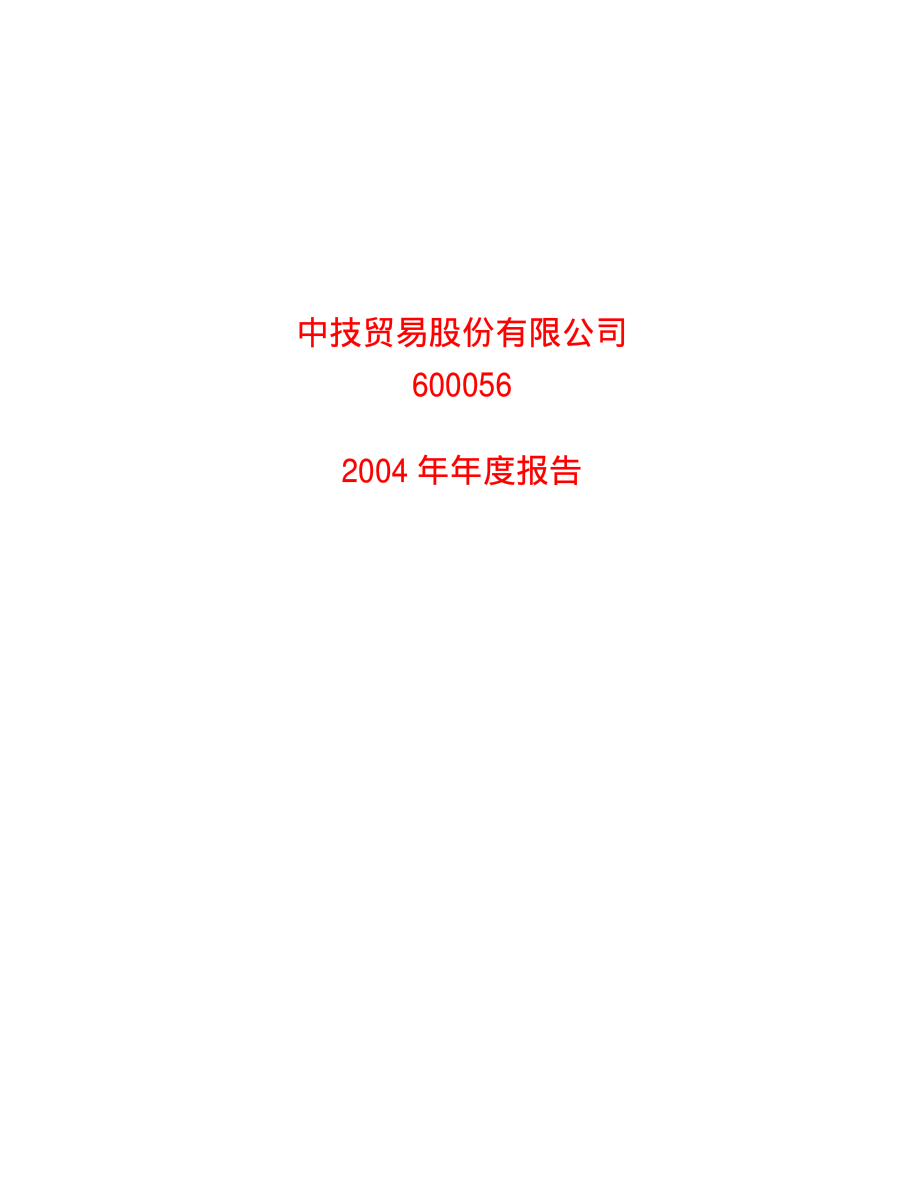 中技贸易股份有限公司
600056

2004 年年度报告